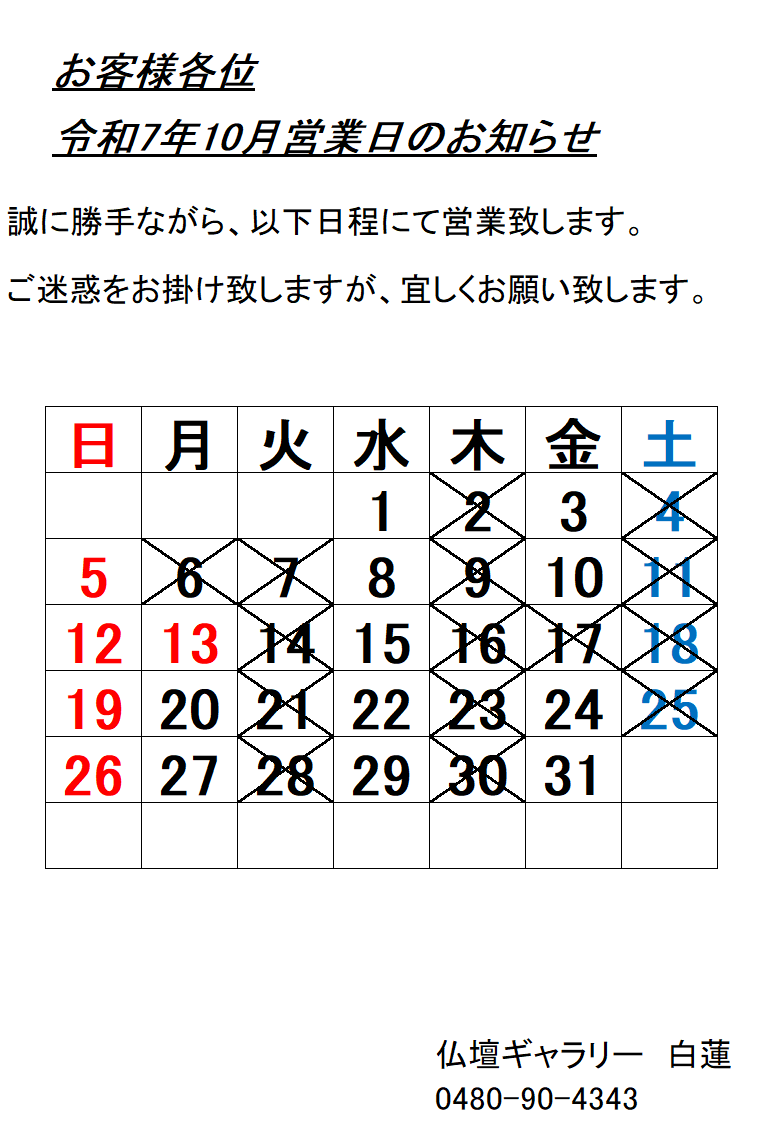 お客様各位

令和7年10月営業日のお知らせ

誠に勝手ながら、以下日程にて営業致します。

ご迷惑をお掛け致しますが、宜しくお願い致します。

| 日 | 月 | 火 | 水 | 木 | 金 | 土 |
|---|---|---|---|---|---|---|
| | | | 1 | 2 | 3 | 4 |
| 5 | 6 | 7 | 8 | 9 | 10 | 11 |
| 12 | 13 | 14 | 15 | 16 | 17 | 18 |
| 19 | 20 | 21 | 22 | 23 | 24 | 25 |
| 26 | 27 | 28 | 29 | 30 | 31 | |
| | | | | | | |

仏壇ギャラリー 白蓮
0480-90-4343